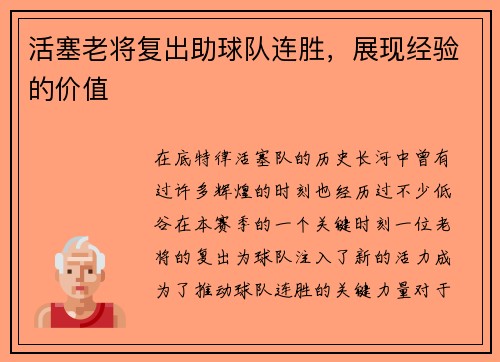 活塞老将复出助球队连胜，展现经验的价值

在底特律活塞队的历史长河中曾有过许多辉煌的时刻也经历过不少低谷在本赛季的一个关键时刻一位老将的复出为球队注入了新的活力成为了推动球队连胜的关键力量对于